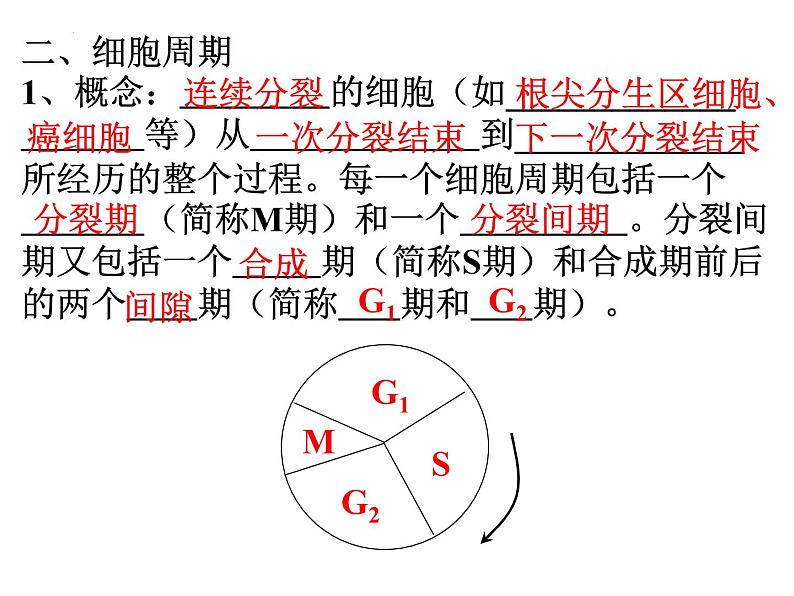 二、细胞周期

1、概念：连续分裂的细胞（如根尖分生区细胞、癌细胞等）从一次分裂结束到下一次分裂结束所经历的整个过程。每一个细胞周期包括一个分裂期（简称M期）和一个分裂间期。分裂间期又包括一个合成期（简称S期）和合成期前后的两个间隙期（简称$G_1$期和$G_2$期）。

$G_1$

M

S

$G_2$